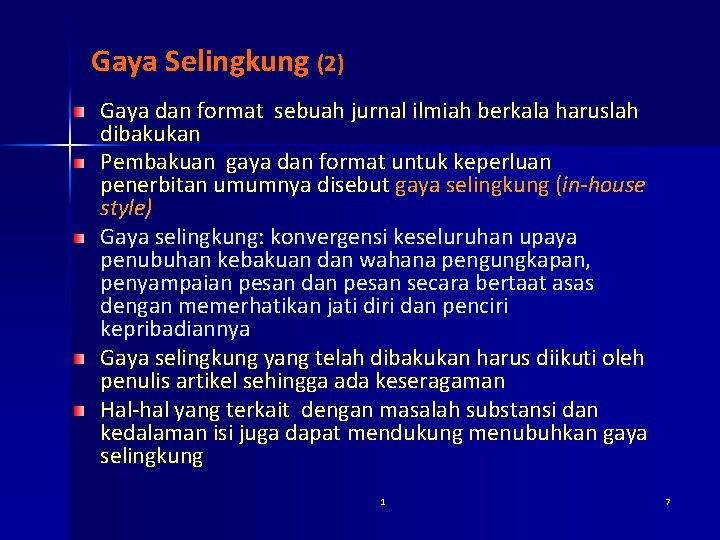 Gaya Selingkung (2)

Gaya dan format sebuah jurnal ilmiah berkala haruslah dibakukan

Pembakuan gaya dan format untuk keperluan penerbitan umumnya disebut gaya selingkung (in-house style)

Gaya selingkung: konvergensi keseluruhan upaya penubuhan kebakuan dan wahana pengungkapan, penyampaian pesan dan pesan secara bertaat asas dengan memerhatikan jati diri dan penciri kepribadiannya

Gaya selingkung yang telah dibakukan harus diikuti oleh penulis artikel sehingga ada keseragaman

Hal-hal yang terkait dengan masalah substansi dan kedalaman isi juga dapat mendukung menubuhkan gaya selingkung

1

7